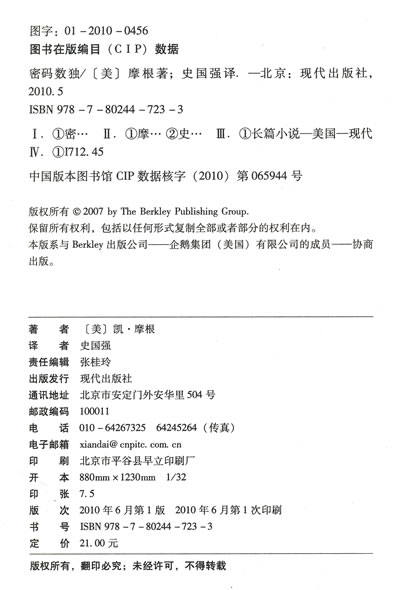 图字：01－2010－0456
图书在版编目（CIP）数据

密码数独/〔美〕摩根著；史国强译. —北京：现代出版社，2010.5
ISBN 978－7－80244－723－3

Ⅰ. ①密… Ⅱ. ①摩… ②史… Ⅲ. ①长篇小说—美国—现代
Ⅳ. ①I712.45

中国版本图书馆 CIP 数据核字（2010）第 065944 号

版权所有 © 2007 by The Berkley Publishing Group.
保留所有权利，包括以任何形式复制全部或者部分的权利在内。
本版系与 Berkley 出版公司——企鹅集团（美国）有限公司的成员——协商出版。

| | |
|---|---|
| 著　者 | 〔美〕凯·摩根 |
| 译　者 | 史国强 |
| 责任编辑 | 张桂玲 |
| 出版发行 | 现代出版社 |
| 通讯地址 | 北京市安定门外安华里 504 号 |
| 邮政编码 | 100011 |
| 电　话 | 010－64267325　64245264（传真） |
| 电子邮箱 | xiandai@ cnpitc. com. cn |
| 印　刷 | 北京市平谷县早立印刷厂 |
| 开　本 | 880mm × 1230mm　1/32 |
| 印　张 | 7.5 |
| 版　次 | 2010 年 6 月第 1 版　2010 年 6 月第 1 次印刷 |
| 书　号 | ISBN 978－7－80244－723－3 |
| 定　价 | 21.00 元 |

版权所有，翻印必究；未经许可，不得转载